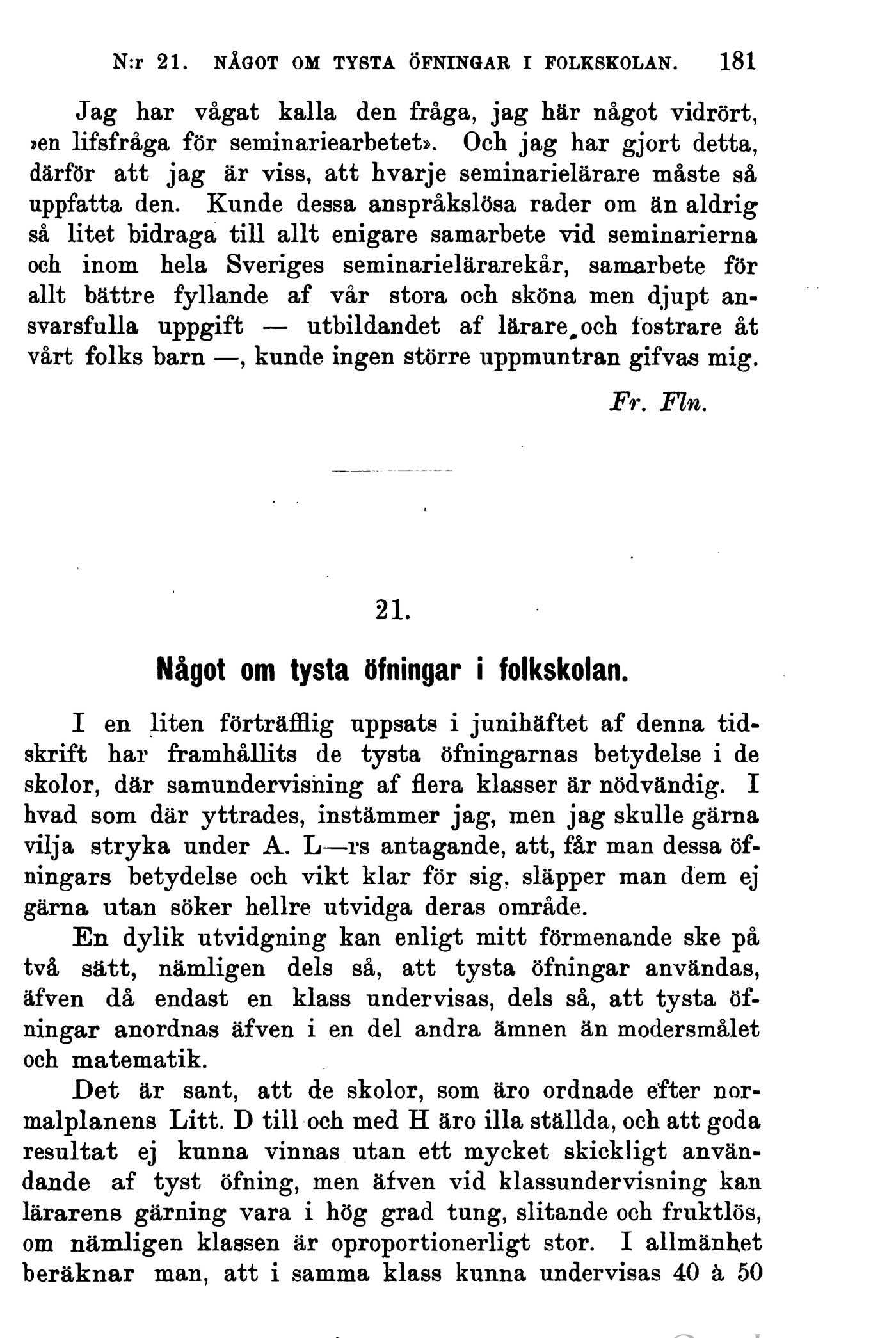 N:r 21. NÅGOT OM TYSTA ÖFNINGAR I FOLKSKOLAN. 181

Jag har vågat kalla den fråga, jag här något vidrört, »en lifsfråga för seminariearbetet». Och jag har gjort detta, därför att jag är viss, att hvarje seminarielärare måste så uppfatta den. Kunde dessa anspråkslösa rader om än aldrig så litet bidraga till allt enigare samarbete vid seminarierna och inom hela Sveriges seminarielärarekår, samarbete för allt bättre fyllande af vår stora och sköna men djupt ansvarsfulla uppgift — utbildandet af lärare och fostrare åt vårt folks barn —, kunde ingen större uppmuntran gifvas mig.

Fr. Fln.

21.

Något om tysta öfningar i folkskolan.

I en liten förträfflig uppsats i junihäftet af denna tidskrift har framhållits de tysta öfningarnas betydelse i de skolor, där samundervisning af flera klasser är nödvändig. I hvad som där yttrades, instämmer jag, men jag skulle gärna vilja stryka under A. L—rs antagande, att, får man dessa öfningars betydelse och vikt klar för sig, släpper man dem ej gärna utan söker hellre utvidga deras område.

En dylik utvidgning kan enligt mitt förmenande ske på två sätt, nämligen dels så, att tysta öfningar användas, äfven då endast en klass undervisas, dels så, att tysta öfningar anordnas äfven i en del andra ämnen än modersmålet och matematik.

Det är sant, att de skolor, som äro ordnade efter normalplanens Litt. D till och med H äro illa ställda, och att goda resultat ej kunna vinnas utan ett mycket skickligt användande af tyst öfning, men äfven vid klassundervisning kan lärarens gärning vara i hög grad tung, slitande och fruktlös, om nämligen klassen är oproportionerligt stor. I allmänhet beräknar man, att i samma klass kunna undervisas 40 à 50